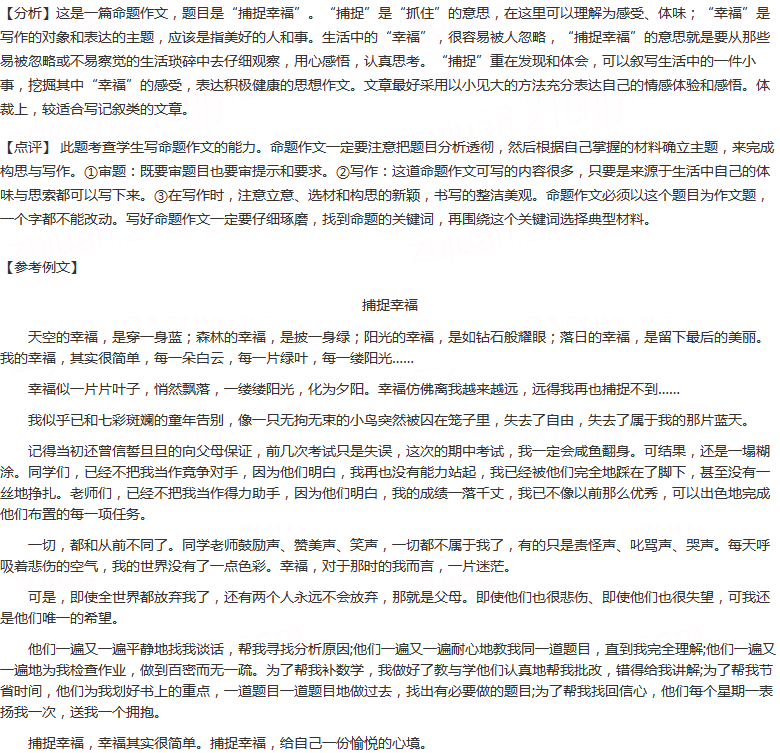 【分析】这是一篇命题作文，题目是“捕捉幸福”。“捕捉”是“抓住”的意思，在这里可以理解为感受、体味；“幸福”是写作的对象和表达的主题，应该是指美好的人和事。生活中的“幸福”，很容易被人忽略，“捕捉幸福”的意思就是要从那些易被忽略或不易察觉的生活琐碎中去仔细观察，用心感悟，认真思考。“捕捉”重在发现和体会，可以叙写生活中的一件小事，挖掘其中“幸福”的感受，表达积极健康的思想作文。文章最好采用以小见大的方法充分表达自己的情感体验和感悟。体裁上，较适合写记叙类的文章。

【点评】此题考查学生写命题作文的能力。命题作文一定要注意把题目分析透彻，然后根据自己掌握的材料确立主题，来完成构思与写作。①审题：既要审题目也要审提示和要求。②写作：这道命题作文可写的内容很多，只要是来源于生活中自己的体味与思索都可以写下来。③在写作时，注意立意、选材和构思的新颖，书写的整洁美观。命题作文必须以这个题目为作文题，一个字都不能改动。写好命题作文一定要仔细琢磨，找到命题的关键词，再围绕这个关键词选择典型材料。

【参考例文】

捕捉幸福

天空的幸福，是穿一身蓝；森林的幸福，是披一身绿；阳光的幸福，是如钻石般耀眼；落日的幸福，是留下最后的美丽。我的幸福，其实很简单，每一朵白云，每一片绿叶，每一缕阳光……

幸福似一片片叶子，悄然飘落，一缕缕阳光，化为夕阳。幸福仿佛离我越来越远，远得我再也捕捉不到……

我似乎已和七彩斑斓的童年告别，像一只无拘无束的小鸟突然被囚在笼子里，失去了自由，失去了属于我的那片蓝天。

记得当初还曾信誓旦旦的向父母保证，前几次考试只是失误，这次的期中考试，我一定会咸鱼翻身。可结果，还是一塌糊涂。同学们，已经不把我当作竞争对手，因为他们明白，我再也没有能力站起，我已经被他们完全地踩在了脚下，甚至没有一丝地挣扎。老师们，已经不把我当作得力助手，因为他们明白，我的成绩一落千丈，我已不像以前那么优秀，可以出色地完成他们布置的每一项任务。

一切，都和从前不同了。同学老师鼓励声、赞美声、笑声，一切都不属于我了，有的只是责怪声、叱骂声、哭声。每天呼吸着悲伤的空气，我的世界没有了一点色彩。幸福，对于那时的我而言，一片迷茫。

可是，即使全世界都放弃我了，还有两个人永远不会放弃，那就是父母。即使他们也很悲伤、即使他们也很失望，可我还是他们唯一的希望。

他们一遍又一遍平静地找我谈话，帮我寻找分析原因;他们一遍又一遍耐心地教我同一道题目，直到我完全理解;他们一遍又一遍地为我检查作业，做到百密而无一疏。为了帮我补数学，我做好了教与学他们认真地帮我批改，错得给我讲解;为了帮我节省时间，他们为我划好书上的重点，一道题目一道题目地做过去，找出有必要做的题目;为了帮我找回信心，他们每个星期一表扬我一次，送我一个拥抱。

捕捉幸福，幸福其实很简单。捕捉幸福，给自己一份愉悦的心境。